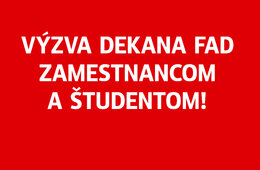 VÝZVA DEKANA FAD ZAMESTNANCOM A ŠTUDENTOM!